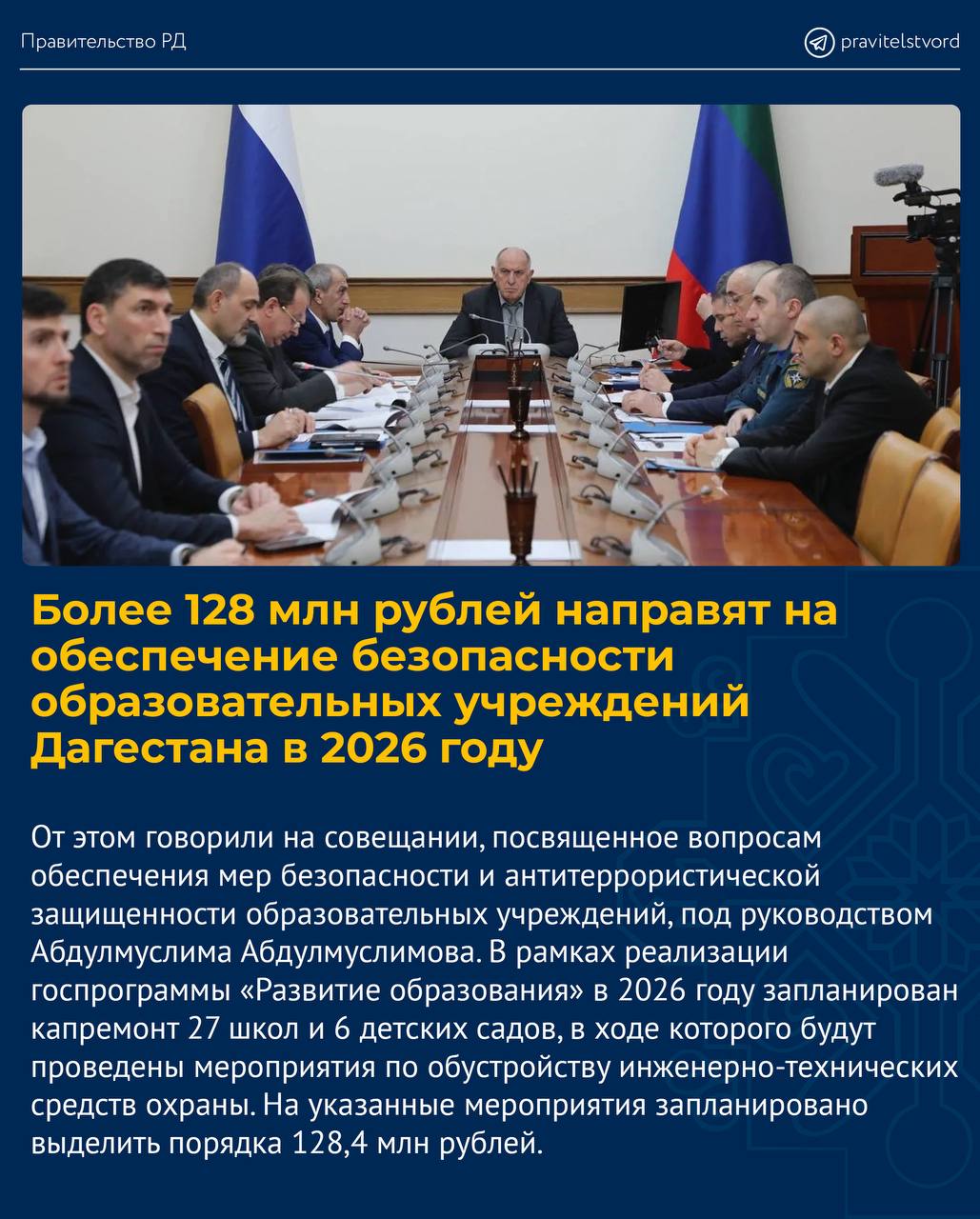 Правительство РД

pravitelstvord

Более 128 млн рублей направят на обеспечение безопасности образовательных учреждений Дагестана в 2026 году

От этом говорили на совещании, посвященное вопросам обеспечения мер безопасности и антитеррористической защищенности образовательных учреждений, под руководством Абдулмуслима Абдулмуслимова. В рамках реализации госпрограммы «Развитие образования» в 2026 году запланирован капремонт 27 школ и 6 детских садов, в ходе которого будут проведены мероприятия по обустройству инженерно-технических средств охраны. На указанные мероприятия запланировано выделить порядка 128,4 млн рублей.